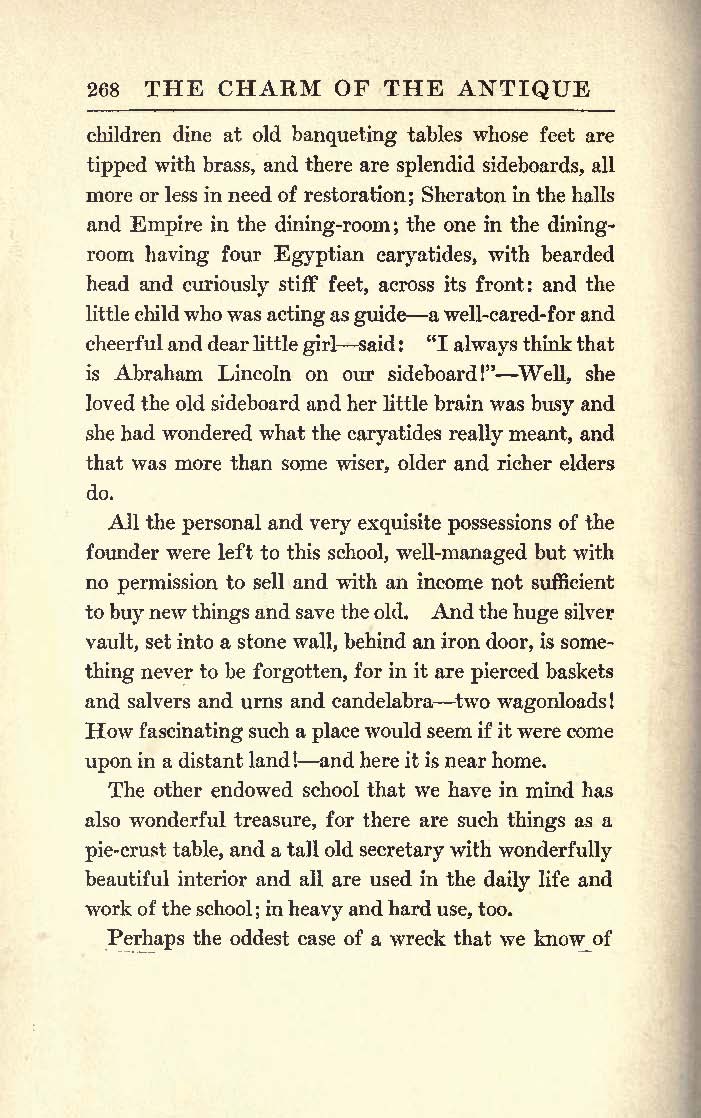 268 THE CHARM OF THE ANTIQUE

children dine at old banqueting tables whose feet are tipped with brass, and there are splendid sideboards, all more or less in need of restoration; Sheraton in the halls and Empire in the dining-room; the one in the dining-room having four Egyptian caryatides, with bearded head and curiously stiff feet, across its front: and the little child who was acting as guide—a well-cared-for and cheerful and dear little girl—said: "I always think that is Abraham Lincoln on our sideboard!"—Well, she loved the old sideboard and her little brain was busy and she had wondered what the caryatides really meant, and that was more than some wiser, older and richer elders do.

All the personal and very exquisite possessions of the founder were left to this school, well-managed but with no permission to sell and with an income not sufficient to buy new things and save the old. And the huge silver vault, set into a stone wall, behind an iron door, is something never to be forgotten, for in it are pierced baskets and salvers and urns and candelabra—two wagonloads! How fascinating such a place would seem if it were come upon in a distant land!—and here it is near home.

The other endowed school that we have in mind has also wonderful treasure, for there are such things as a pie-crust table, and a tall old secretary with wonderfully beautiful interior and all are used in the daily life and work of the school; in heavy and hard use, too.

Perhaps the oddest case of a wreck that we know of